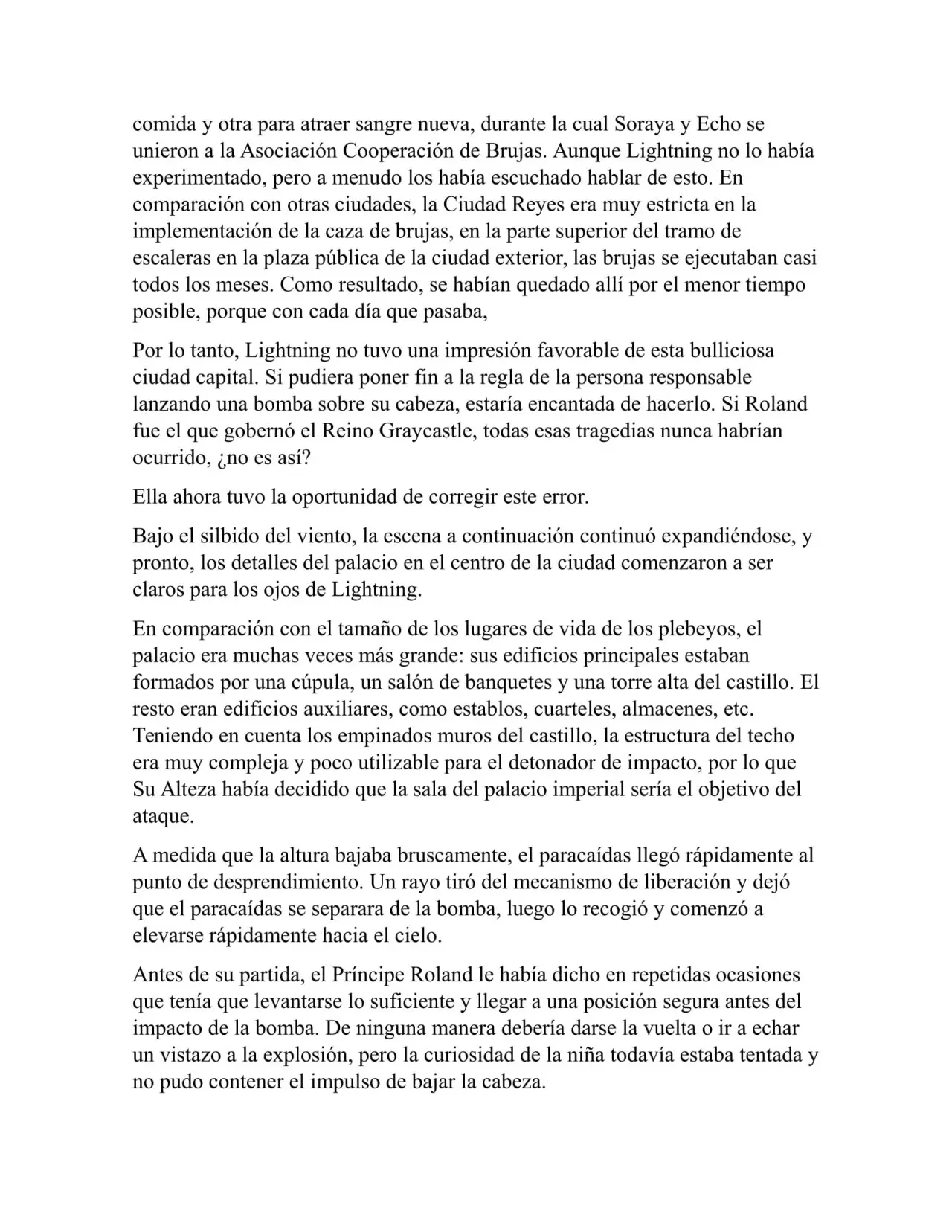 comida y otra para atraer sangre nueva, durante la cual Soraya y Echo se unieron a la Asociación Cooperación de Brujas. Aunque Lightning no lo había experimentado, pero a menudo los había escuchado hablar de esto. En comparación con otras ciudades, la Ciudad Reyes era muy estricta en la implementación de la caza de brujas, en la parte superior del tramo de escaleras en la plaza pública de la ciudad exterior, las brujas se ejecutaban casi todos los meses. Como resultado, se habían quedado allí por el menor tiempo posible, porque con cada día que pasaba,

Por lo tanto, Lightning no tuvo una impresión favorable de esta bulliciosa ciudad capital. Si pudiera poner fin a la regla de la persona responsable lanzando una bomba sobre su cabeza, estaría encantada de hacerlo. Si Roland fue el que gobernó el Reino Graycastle, todas esas tragedias nunca habrían ocurrido, ¿no es así?

Ella ahora tuvo la oportunidad de corregir este error.

Bajo el silbido del viento, la escena a continuación continuó expandiéndose, y pronto, los detalles del palacio en el centro de la ciudad comenzaron a ser claros para los ojos de Lightning.

En comparación con el tamaño de los lugares de vida de los plebeyos, el palacio era muchas veces más grande: sus edificios principales estaban formados por una cúpula, un salón de banquetes y una torre alta del castillo. El resto eran edificios auxiliares, como establos, cuarteles, almacenes, etc. Teniendo en cuenta los empinados muros del castillo, la estructura del techo era muy compleja y poco utilizable para el detonador de impacto, por lo que Su Alteza había decidido que la sala del palacio imperial sería el objetivo del ataque.

A medida que la altura bajaba bruscamente, el paracaídas llegó rápidamente al punto de desprendimiento. Un rayo tiró del mecanismo de liberación y dejó que el paracaídas se separara de la bomba, luego lo recogió y comenzó a elevarse rápidamente hacia el cielo.

Antes de su partida, el Príncipe Roland le había dicho en repetidas ocasiones que tenía que levantarse lo suficiente y llegar a una posición segura antes del impacto de la bomba. De ninguna manera debería darse la vuelta o ir a echar un vistazo a la explosión, pero la curiosidad de la niña todavía estaba tentada y no pudo contener el impulso de bajar la cabeza.